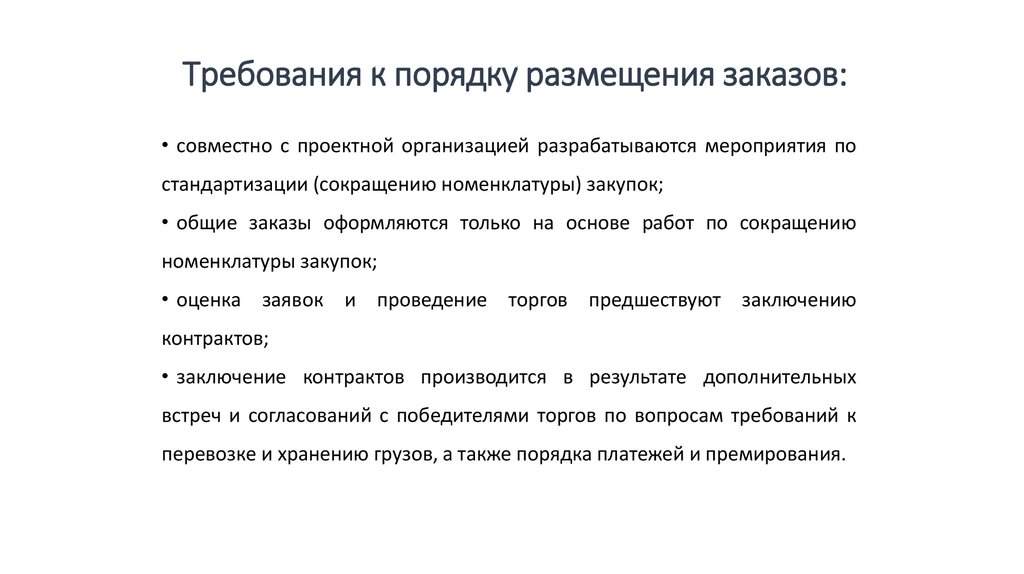 Требования к порядку размещения заказов:

• совместно с проектной организацией разрабатываются мероприятия по стандартизации (сокращению номенклатуры) закупок;

• общие заказы оформляются только на основе работ по сокращению номенклатуры закупок;

• оценка заявок и проведение торгов предшествуют заключению контрактов;

• заключение контрактов производится в результате дополнительных встреч и согласований с победителями торгов по вопросам требований к перевозке и хранению грузов, а также порядка платежей и премирования.